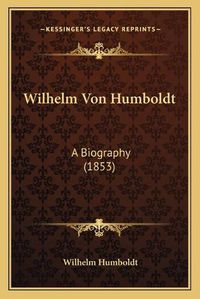 —KESSINGER'S LEGACY REPRINTS—

Wilhelm Von Humboldt

A Biography
(1853)

Wilhelm Humboldt